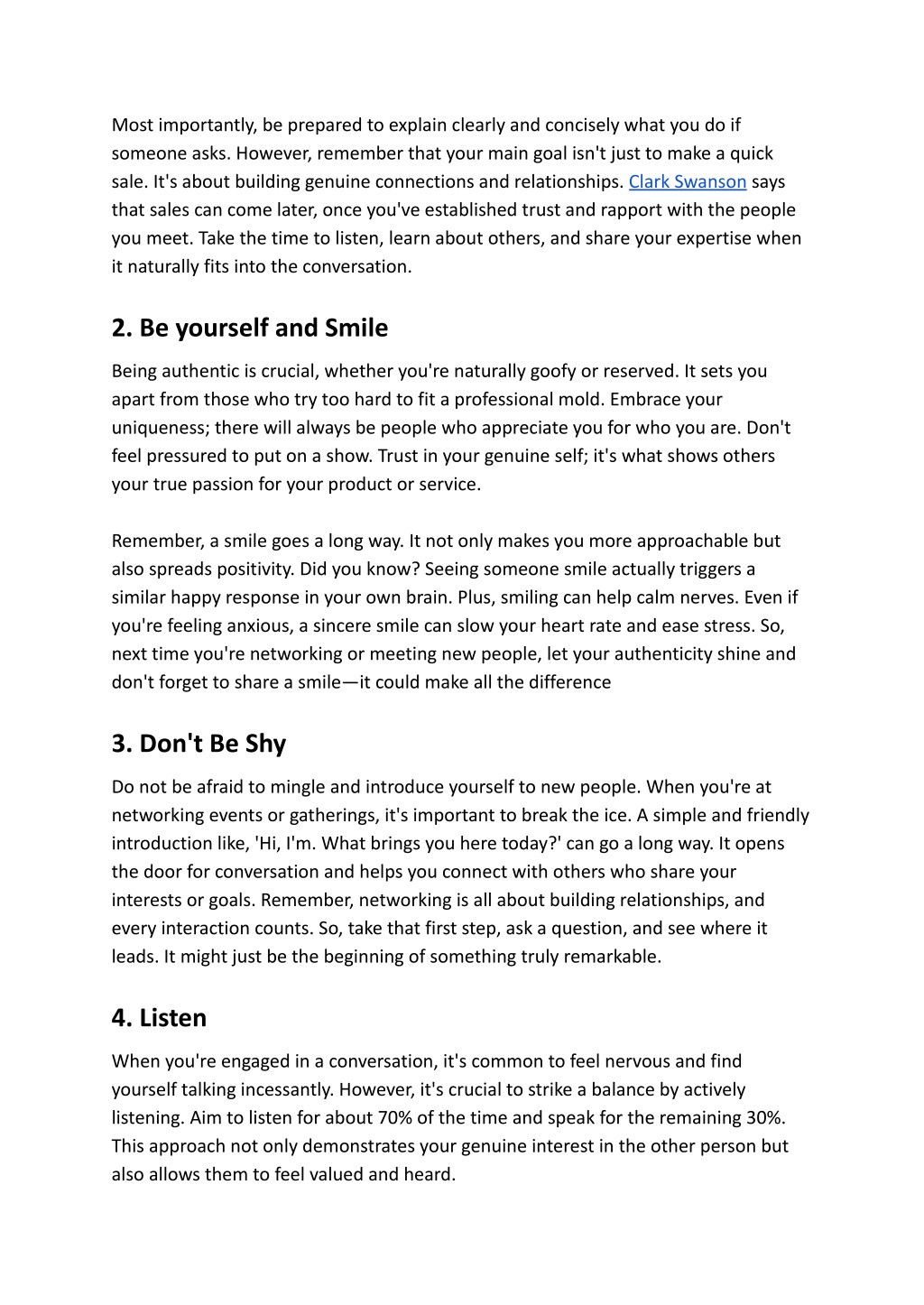 Most importantly, be prepared to explain clearly and concisely what you do if someone asks. However, remember that your main goal isn't just to make a quick sale. It's about building genuine connections and relationships. Clark Swanson says that sales can come later, once you've established trust and rapport with the people you meet. Take the time to listen, learn about others, and share your expertise when it naturally fits into the conversation.

2. Be yourself and Smile

Being authentic is crucial, whether you're naturally goofy or reserved. It sets you apart from those who try too hard to fit a professional mold. Embrace your uniqueness; there will always be people who appreciate you for who you are. Don't feel pressured to put on a show. Trust in your genuine self; it's what shows others your true passion for your product or service.

Remember, a smile goes a long way. It not only makes you more approachable but also spreads positivity. Did you know? Seeing someone smile actually triggers a similar happy response in your own brain. Plus, smiling can help calm nerves. Even if you're feeling anxious, a sincere smile can slow your heart rate and ease stress. So, next time you're networking or meeting new people, let your authenticity shine and don't forget to share a smile—it could make all the difference

3. Don't Be Shy

Do not be afraid to mingle and introduce yourself to new people. When you're at networking events or gatherings, it's important to break the ice. A simple and friendly introduction like, 'Hi, I'm. What brings you here today?' can go a long way. It opens the door for conversation and helps you connect with others who share your interests or goals. Remember, networking is all about building relationships, and every interaction counts. So, take that first step, ask a question, and see where it leads. It might just be the beginning of something truly remarkable.

4. Listen

When you're engaged in a conversation, it's common to feel nervous and find yourself talking incessantly. However, it's crucial to strike a balance by actively listening. Aim to listen for about 70% of the time and speak for the remaining 30%. This approach not only demonstrates your genuine interest in the other person but also allows them to feel valued and heard.